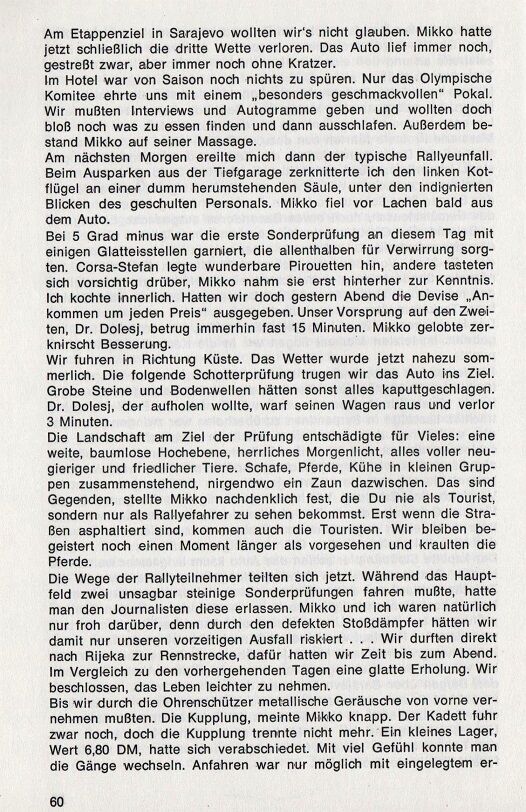 Am Etappenziel in Sarajevo wollten wir's nicht glauben. Mikko hatte jetzt schließlich die dritte Wette verloren. Das Auto lief immer noch, gestreßt zwar, aber immer noch ohne Kratzer.
Im Hotel war von Saison noch nichts zu spüren. Nur das Olympische Komitee ehrte uns mit einem „besonders geschmackvollen" Pokal. Wir mußten Interviews und Autogramme geben und wollten doch bloß noch was zu essen finden und dann ausschlafen. Außerdem bestand Mikko auf seiner Massage.
Am nächsten Morgen ereilte mich dann der typische Rallyeunfall. Beim Ausparken aus der Tiefgarage zerknitterte ich den linken Kotflügel an einer dumm herumstehenden Säule, unter den indignierten Blicken des geschulten Personals. Mikko fiel vor Lachen bald aus dem Auto.
Bei 5 Grad minus war die erste Sonderprüfung an diesem Tag mit einigen Glatteisstellen garniert, die allenthalben für Verwirrung sorgten. Corsa-Stefan legte wunderbare Pirouetten hin, andere tasteten sich vorsichtig drüber, Mikko nahm sie erst hinterher zur Kenntnis. Ich kochte innerlich. Hatten wir doch gestern Abend die Devise „Ankommen um jeden Preis" ausgegeben. Unser Vorsprung auf den Zweiten, Dr. Dolesj, betrug immerhin fast 15 Minuten. Mikko gelobte zerknirscht Besserung.
Wir fuhren in Richtung Küste. Das Wetter wurde jetzt nahezu sommerlich. Die folgende Schotterprüfung trugen wir das Auto ins Ziel. Grobe Steine und Bodenwellen hätten sonst alles kaputtgeschlagen. Dr. Dolesj, der aufholen wollte, warf seinen Wagen raus und verlor 3 Minuten.
Die Landschaft am Ziel der Prüfung entschädigte für Vieles: eine weite, baumlose Hochebene, herrliches Morgenlicht, alles voller neugieriger und friedlicher Tiere. Schafe, Pferde, Kühe in kleinen Gruppen zusammenstehend, nirgendwo ein Zaun dazwischen. Das sind Gegenden, stellte Mikko nachdenklich fest, die Du nie als Tourist, sondern nur als Rallyefahrer zu sehen bekommst. Erst wenn die Straßen asphaltiert sind, kommen auch die Touristen. Wir bleiben begeistert noch einen Moment länger als vorgesehen und kraulten die Pferde.
Die Wege der Rallyteilnehmer teilten sich jetzt. Während das Hauptfeld zwei unsagbar steinige Sonderprüfungen fahren mußte, hatte man den Journalisten diese erlassen. Mikko und ich waren natürlich nur froh darüber, denn durch den defekten Stoßdämpfer hätten wir damit nur unseren vorzeitigen Ausfall riskiert . . . Wir durften direkt nach Rijeka zur Rennstrecke, dafür hatten wir Zeit bis zum Abend. Im Vergleich zu den vorhergehenden Tagen eine glatte Erholung. Wir beschlossen, das Leben leichter zu nehmen.
Bis wir durch die Ohrenschützer metallische Geräusche von vorne vernehmen mußten. Die Kupplung, meinte Mikko knapp. Der Kadett fuhr zwar noch, doch die Kupplung trennte nicht mehr. Ein kleines Lager, Wert 6,80 DM, hatte sich verabschiedet. Mit viel Gefühl konnte man die Gänge wechseln. Anfahren war nur möglich mit eingelegtem er-

60